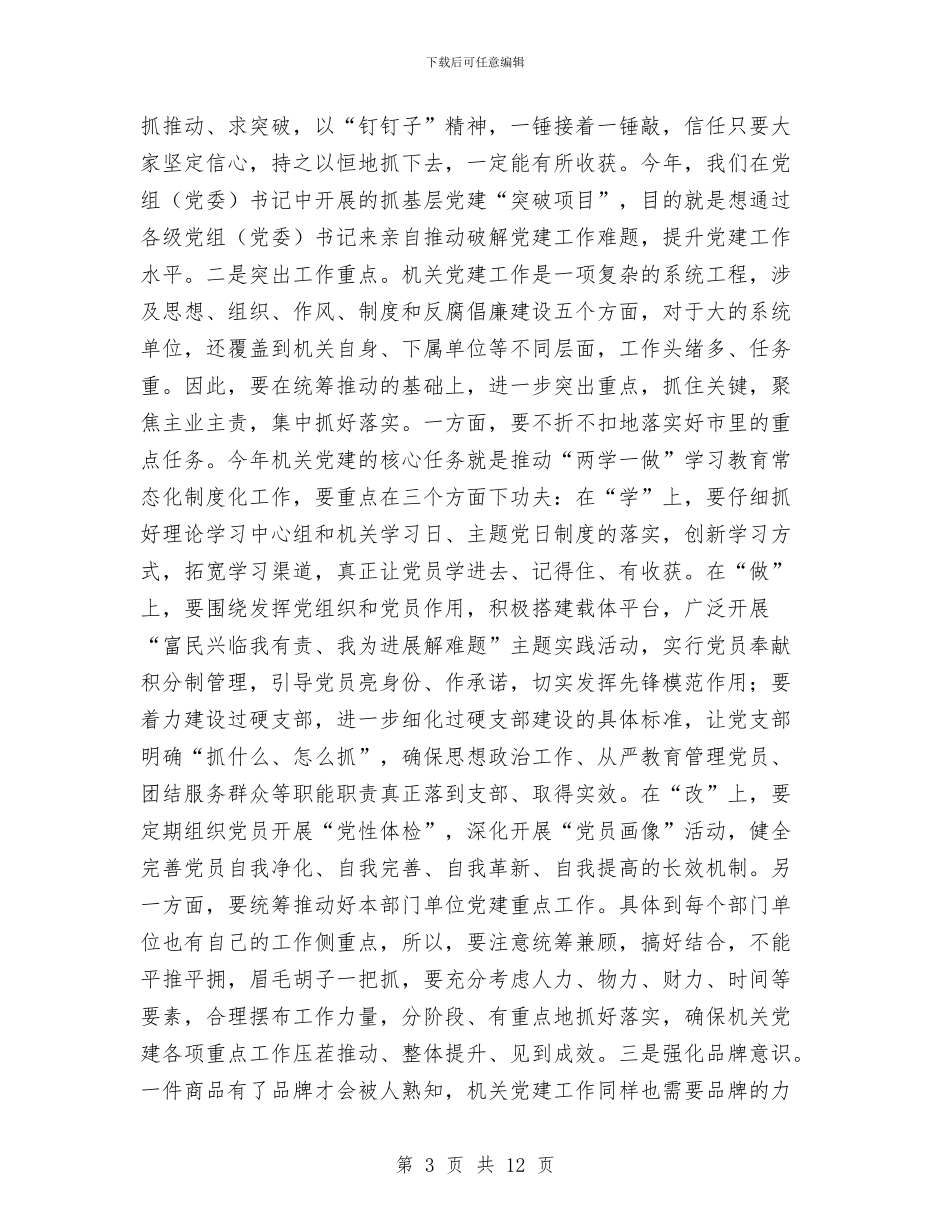 下载后可任意编辑

抓推动、求突破，以“钉钉子”精神，一锤接着一锤敲，信任只要大家坚定信心，持之以恒地抓下去，一定能有所收获。今年，我们在党组（党委）书记中开展的抓基层党建“突破项目”，目的就是想通过各级党组（党委）书记来亲自推动破解党建工作难题，提升党建工作水平。二是突出工作重点。机关党建工作是一项复杂的系统工程，涉及思想、组织、作风、制度和反腐倡廉建设五个方面，对于大的系统单位，还覆盖到机关自身、下属单位等不同层面，工作头绪多、任务重。因此，要在统筹推动的基础上，进一步突出重点，抓住关键，聚焦主业主责，集中抓好落实。一方面，要不折不扣地落实好市里的重点任务。今年机关党建的核心任务就是推动“两学一做”学习教育常态化制度化工作，要重点在三个方面下功夫：在“学”上，要仔细抓好理论学习中心组和机关学习日、主题党日制度的落实，创新学习方式，拓宽学习渠道，真正让党员学进去、记得住、有收获。在“做”上，要围绕发挥党组织和党员作用，积极搭建载体平台，广泛开展“富民兴临我有责、我为进展解难题”主题实践活动，实行党员奉献积分制管理，引导党员亮身份、作承诺，切实发挥先锋模范作用；要着力建设过硬支部，进一步细化过硬支部建设的具体标准，让党支部明确“抓什么、怎么抓”，确保思想政治工作、从严教育管理党员、团结服务群众等职能职责真正落到支部、取得实效。在“改”上，要定期组织党员开展“党性体检”，深化开展“党员画像”活动，健全完善党员自我净化、自我完善、自我革新、自我提高的长效机制。另一方面，要统筹推动好本部门单位党建重点工作。具体到每个部门单位也有自己的工作侧重点，所以，要注意统筹兼顾，搞好结合，不能平推平拥，眉毛胡子一把抓，要充分考虑人力、物力、财力、时间等要素，合理摆布工作力量，分阶段、有重点地抓好落实，确保机关党建各项重点工作压茬推动、整体提升、见到成效。三是强化品牌意识。一件商品有了品牌才会被人熟知，机关党建工作同样也需要品牌的力

第 3 页 共 12 页